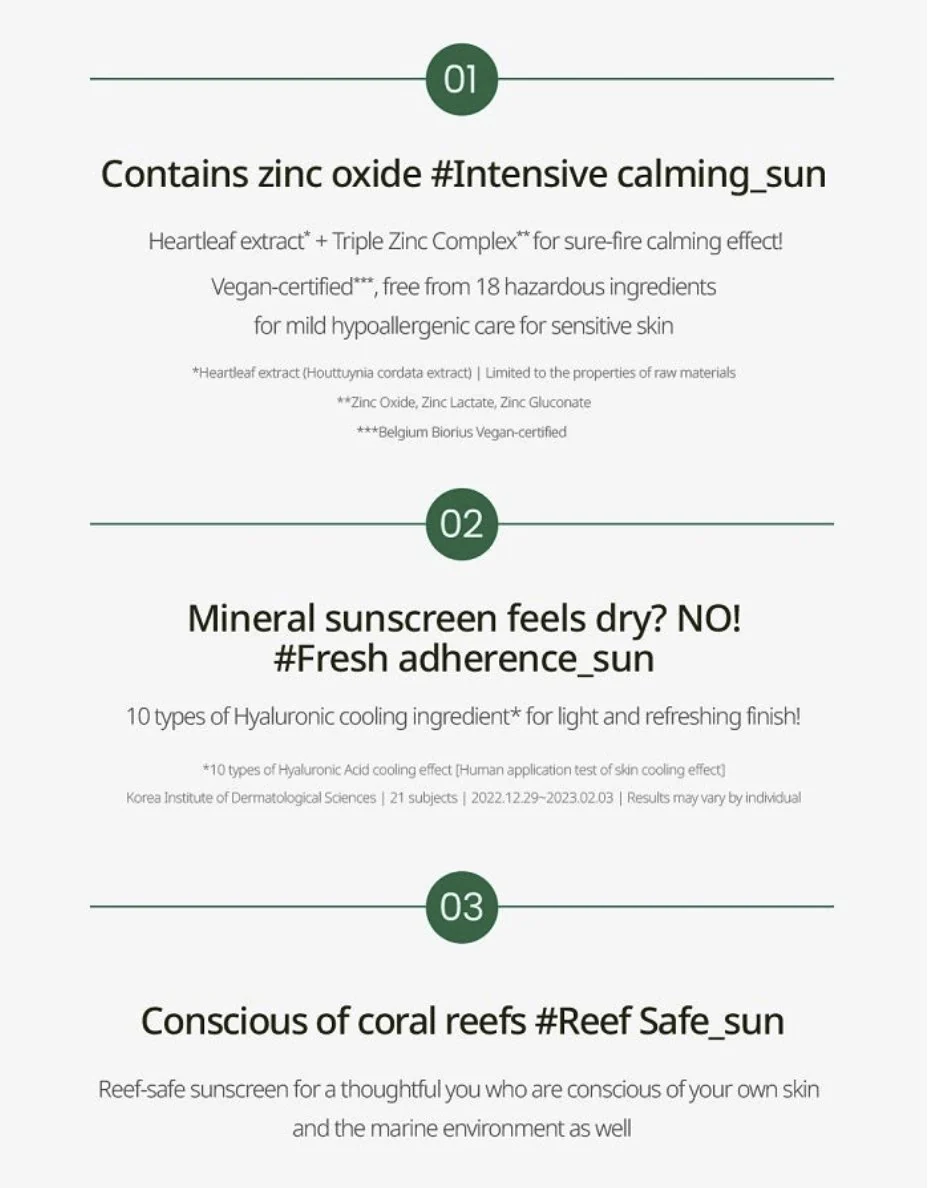 01

Contains zinc oxide #Intensive calming_sun

Heartleaf extract* + Triple Zinc Complex** for sure-fire calming effect!
Vegan-certified***, free from 18 hazardous ingredients
for mild hypoallergenic care for sensitive skin

*Heartleaf extract (Houttuynia cordata extract) | Limited to the properties of raw materials
**Zinc Oxide, Zinc Lactate, Zinc Gluconate
***Belgium Biorius Vegan-certified

02

Mineral sunscreen feels dry? NO!
#Fresh adherence_sun

10 types of Hyaluronic cooling ingredient* for light and refreshing finish!

*10 types of Hyaluronic Acid cooling effect [Human application test of skin cooling effect]
Korea Institute of Dermatological Sciences | 21 subjects | 2022.12.29~2023.02.03 | Results may vary by individual

03

Conscious of coral reefs #Reef Safe_sun

Reef-safe sunscreen for a thoughtful you who are conscious of your own skin and the marine environment as well